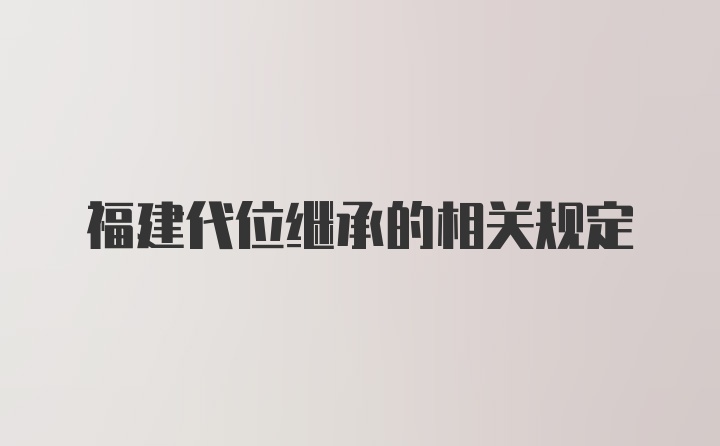 福建代位继承的相关规定